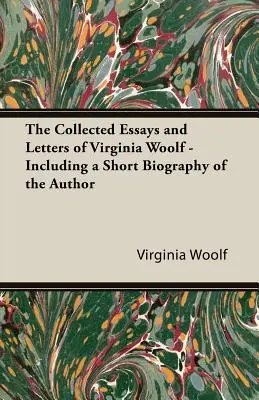 The Collected Essays and Letters of Virginia Woolf - Including a Short Biography of the Author

Virginia Woolf